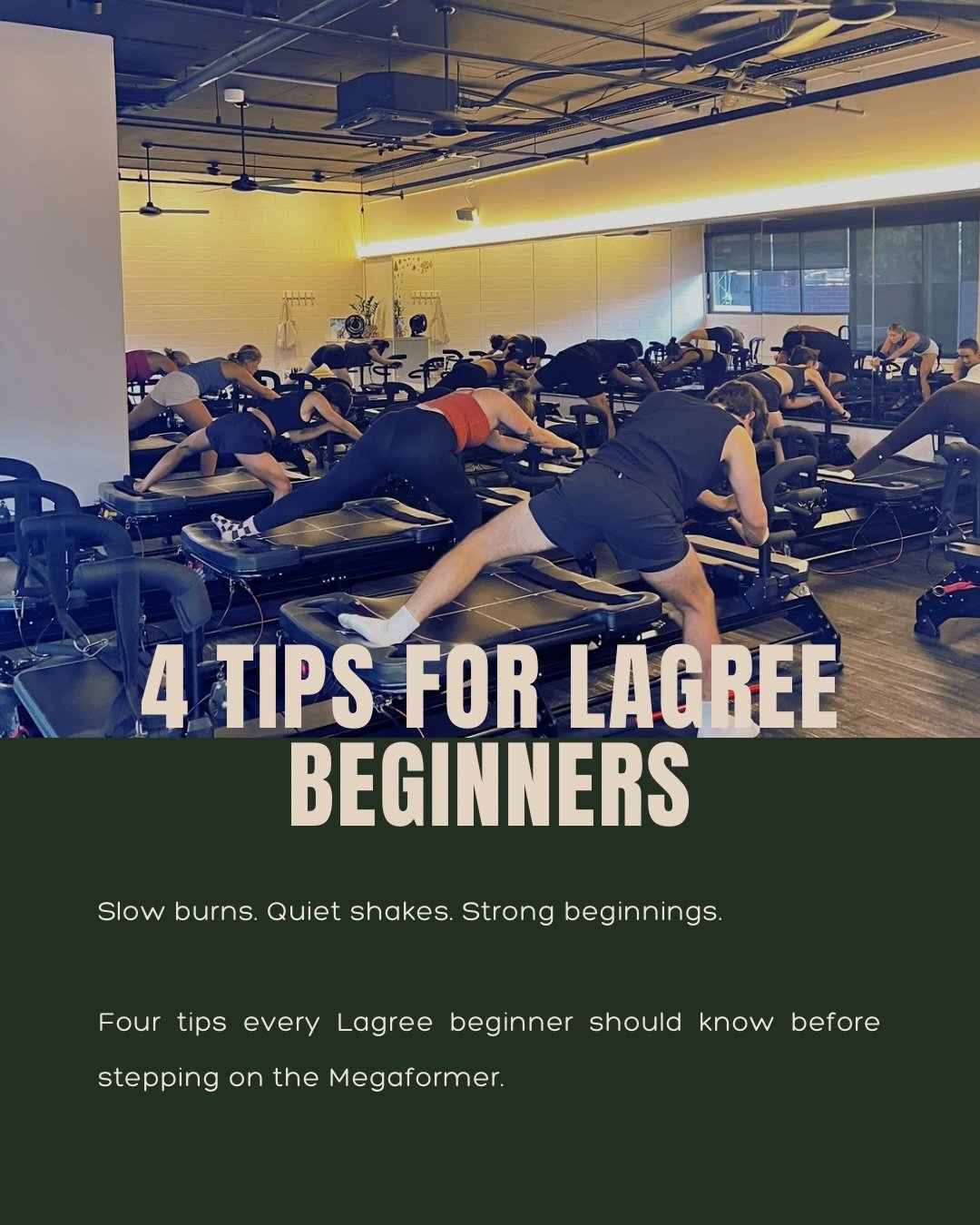 4 TIPS FOR LAGREE BEGINNERS

Slow burns. Quiet shakes. Strong beginnings.

Four tips every Lagree beginner should know before stepping on the Megaformer.